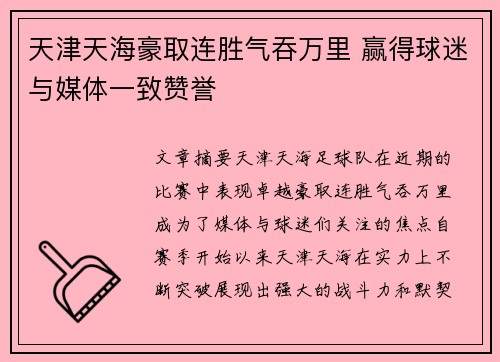 天津天海豪取连胜气吞万里 赢得球迷与媒体一致赞誉

文章摘要天津天海足球队在近期的比赛中表现卓越豪取连胜气吞万里成为了媒体与球迷们关注的焦点自赛季开始以来天津天海在实力上不断突破展现出强大的战斗力和默契